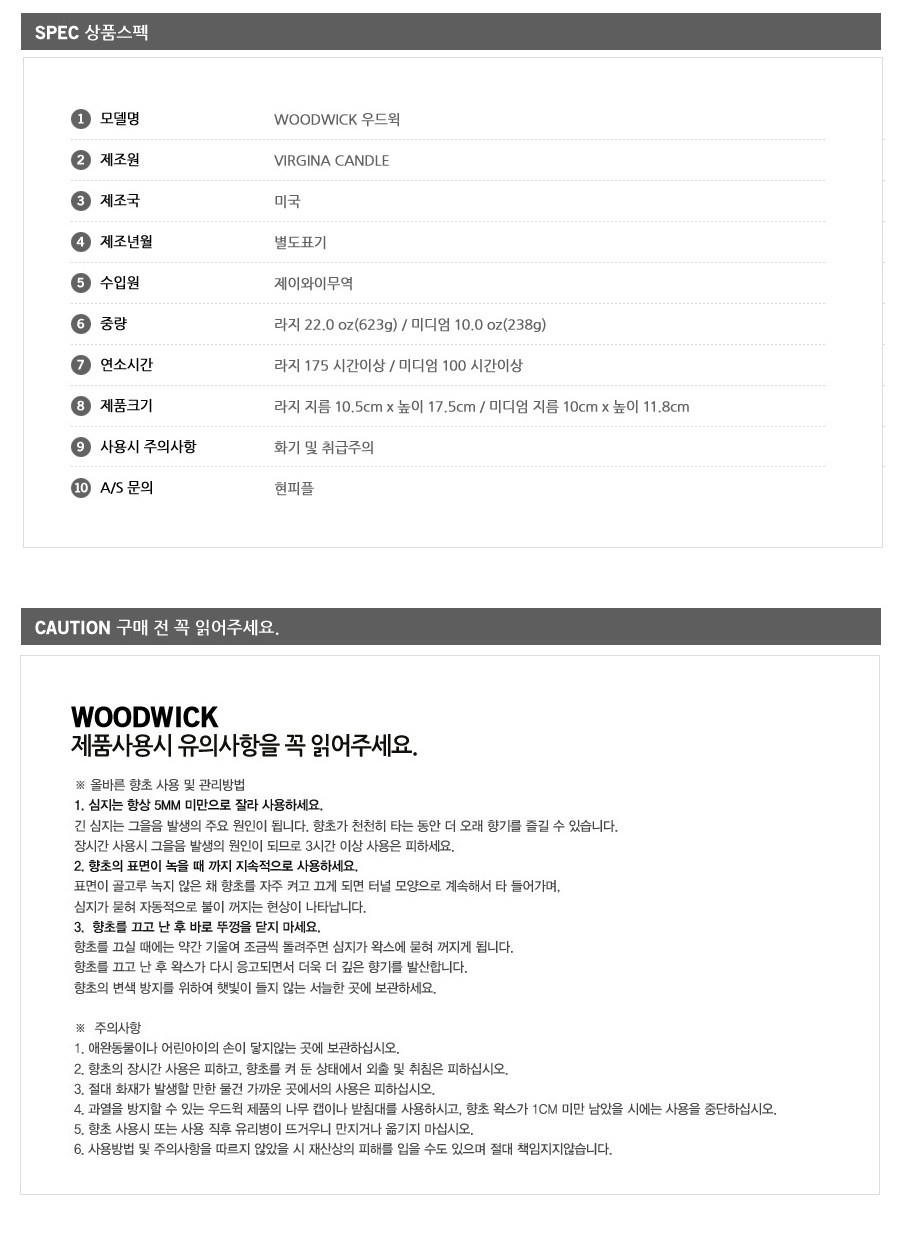 SPEC 상품스펙

1 모델명
WOODWICK 우드윅

2 제조원
VIRGINA CANDLE

3 제조국
미국

4 제조년월
별도표기

5 수입원
제이와이무역

6 중량
라지 22.0 oz(623g) / 미디엄 10.0 oz(238g)

7 연소시간
라지 175 시간이상 / 미디엄 100 시간이상

8 제품크기
라지 지름 10.5cm x 높이 17.5cm / 미디엄 지름 10cm x 높이 11.8cm

9 사용시 주의사항
화기 및 취급주의

10 A/S 문의
현피플

CAUTION 구매 전 꼭 읽어주세요.

WOODWICK
제품사용시 유의사항을 꼭 읽어주세요.

※ 올바른 향초 사용 및 관리방법
1. 심지는 항상 5MM 미만으로 잘라 사용하세요.
긴 심지는 그을음 발생의 주요 원인이 됩니다. 향초가 천천히 타는 동안 더 오래 향기를 즐길 수 있습니다.
장시간 사용시 그을음 발생의 원인이 되므로 3시간 이상 사용은 피하세요.
2. 향초의 표면이 녹을 때 까지 지속적으로 사용하세요.
표면이 골고루 녹지 않은 채 향초를 자주 켜고 끄게 되면 터널 모양으로 계속해서 타 들어가며,
심지가 묻혀 자동적으로 불이 꺼지는 현상이 나타납니다.
3. 향초를 끄고 난 후 바로 뚜껑을 닫지 마세요.
향초를 끄실 때에는 약간 기울여 조금씩 돌려주면 심지가 왁스에 묻혀 꺼지게 됩니다.
향초를 끄고 난 후 왁스가 다시 응고되면서 더욱 더 깊은 향기를 발산합니다.
향초의 변색 방지를 위하여 햇빛이 들지 않는 서늘한 곳에 보관하세요.

※ 주의사항
1. 애완동물이나 어린아이의 손이 닿지않는 곳에 보관하십시오.
2. 향초의 장시간 사용은 피하고, 향초를 켜 둔 상태에서 외출 및 취침은 피하십시오.
3. 절대 화재가 발생할 만한 물건 가까운 곳에서의 사용은 피하십시오.
4. 과열을 방지할 수 있는 우드윅 제품의 나무 캡이나 받침대를 사용하시고, 향초 왁스가 1CM 미만 남았을 시에는 사용을 중단하십시오.
5. 향초 사용시 또는 사용 직후 유리병이 뜨거우니 만지거나 옮기지 마십시오.
6. 사용방법 및 주의사항을 따르지 않았을 시 재산상의 피해를 입을 수도 있으며 절대 책임지지않습니다.